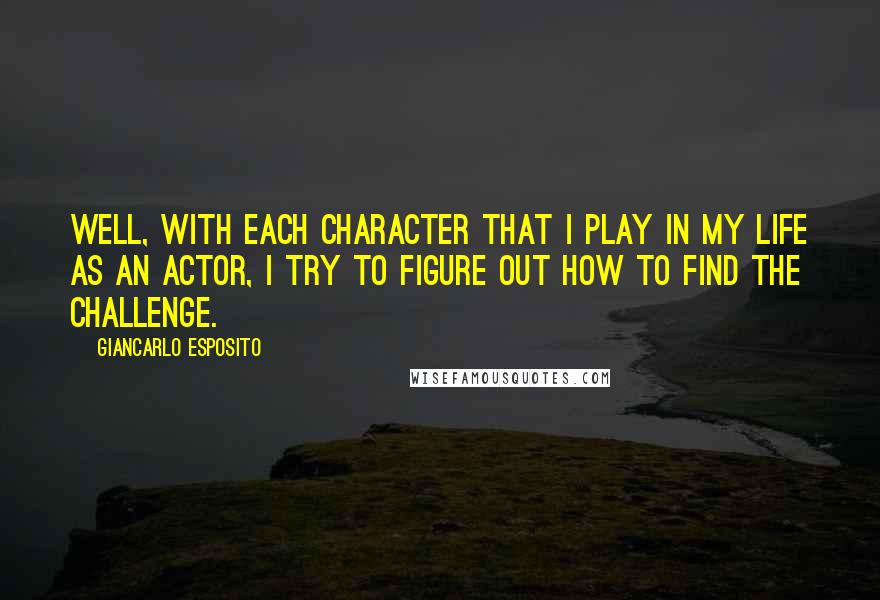 WELL, WITH EACH CHARACTER THAT I PLAY IN MY LIFE AS AN ACTOR, I TRY TO FIGURE OUT HOW TO FIND THE CHALLENGE.

GIANCARLO ESPOSITO

WISEFAMOUSQUOTES.COM